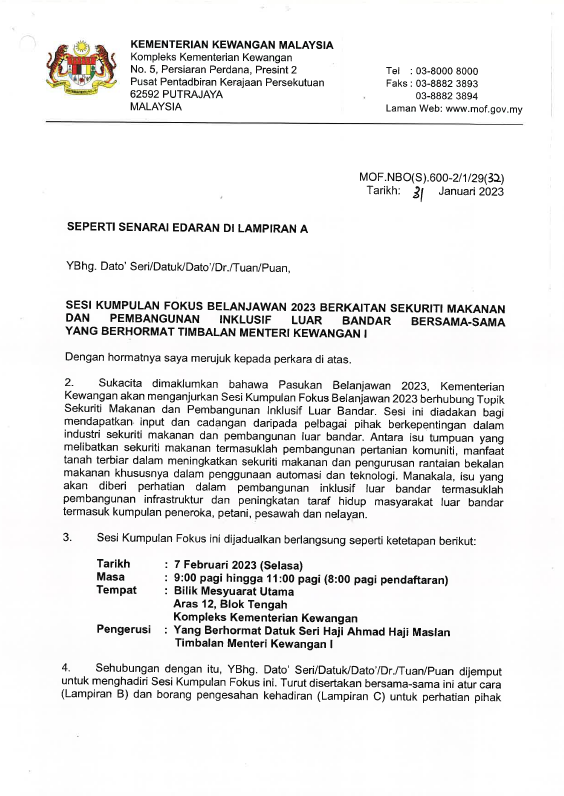 KEMENTERIAN KEWANGAN MALAYSIA
Kompleks Kementerian Kewangan
No. 5, Persiaran Perdana, Presint 2
Pusat Pentadbiran Kerajaan Persekutuan
62592 PUTRAJAYA
MALAYSIA

Tel : 03-8000 8000
Faks : 03-8882 3893
03-8882 3894
Laman Web: www.mof.gov.my

MOF.NBO(S).600-2/1/29(32)
Tarikh: 31 Januari 2023

SEPERTI SENARAI EDARAN DI LAMPIRAN A

YBhg. Dato' Seri/Datuk/Dato'/Dr./Tuan/Puan,

SESI KUMPULAN FOKUS BELANJAWAN 2023 BERKAITAN SEKURITI MAKANAN DAN PEMBANGUNAN INKLUSIF LUAR BANDAR BERSAMA-SAMA YANG BERHORMAT TIMBALAN MENTERI KEWANGAN I

Dengan hormatnya saya merujuk kepada perkara di atas.

2. Sukacita dimaklumkan bahawa Pasukan Belanjawan 2023, Kementerian Kewangan akan menganjurkan Sesi Kumpulan Fokus Belanjawan 2023 berhubung Topik Sekuriti Makanan dan Pembangunan Inklusif Luar Bandar. Sesi ini diadakan bagi mendapatkan input dan cadangan daripada pelbagai pihak berkepentingan dalam industri sekuriti makanan dan pembangunan luar bandar. Antara isu tumpuan yang melibatkan sekuriti makanan termasuklah pembangunan pertanian komuniti, manfaat tanah terbiar dalam meningkatkan sekuriti makanan dan pengurusan rantaian bekalan makanan khususnya dalam penggunaan automasi dan teknologi. Manakala, isu yang akan diberi perhatian dalam pembangunan inklusif luar bandar termasuklah pembangunan infrastruktur dan peningkatan taraf hidup masyarakat luar bandar termasuk kumpulan peneroka, petani, pesawah dan nelayan.

3. Sesi Kumpulan Fokus ini dijadualkan berlangsung seperti ketetapan berikut:

Tarikh : 7 Februari 2023 (Selasa)
Masa : 9:00 pagi hingga 11:00 pagi (8:00 pagi pendaftaran)
Tempat : Bilik Mesyuarat Utama
Aras 12, Blok Tengah
Kompleks Kementerian Kewangan
Pengerusi : Yang Berhormat Datuk Seri Haji Ahmad Haji Maslan
Timbalan Menteri Kewangan I

4. Sehubungan dengan itu, YBhg. Dato' Seri/Datuk/Dato'/Dr./Tuan/Puan dijemput untuk menghadiri Sesi Kumpulan Fokus ini. Turut disertakan bersama-sama ini atur cara (Lampiran B) dan borang pengesahan kehadiran (Lampiran C) untuk perhatian pihak